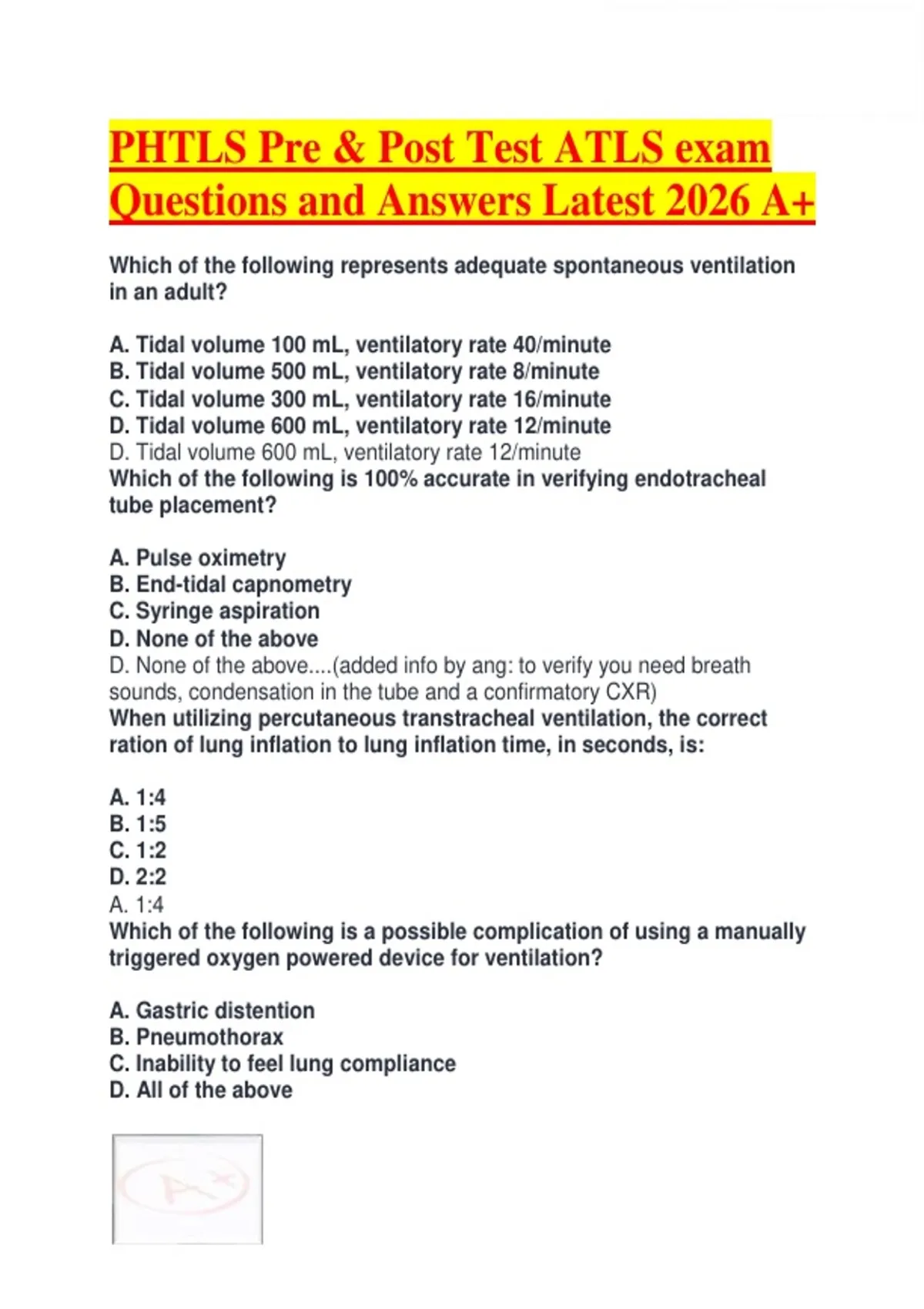 PHTLS Pre & Post Test ATLS exam Questions and Answers Latest 2026 A+

Which of the following represents adequate spontaneous ventilation in an adult?

A. Tidal volume 100 mL, ventilatory rate 40/minute
B. Tidal volume 500 mL, ventilatory rate 8/minute
C. Tidal volume 300 mL, ventilatory rate 16/minute
D. Tidal volume 600 mL, ventilatory rate 12/minute
D. Tidal volume 600 mL, ventilatory rate 12/minute
Which of the following is 100% accurate in verifying endotracheal tube placement?

A. Pulse oximetry
B. End-tidal capnometry
C. Syringe aspiration
D. None of the above
D. None of the above....(added info by ang: to verify you need breath sounds, condensation in the tube and a confirmatory CXR)
When utilizing percutaneous transtracheal ventilation, the correct ration of lung inflation to lung inflation time, in seconds, is:

A. 1:4
B. 1:5
C. 1:2
D. 2:2
A. 1:4
Which of the following is a possible complication of using a manually triggered oxygen powered device for ventilation?

A. Gastric distention
B. Pneumothorax
C. Inability to feel lung compliance
D. All of the above

A+